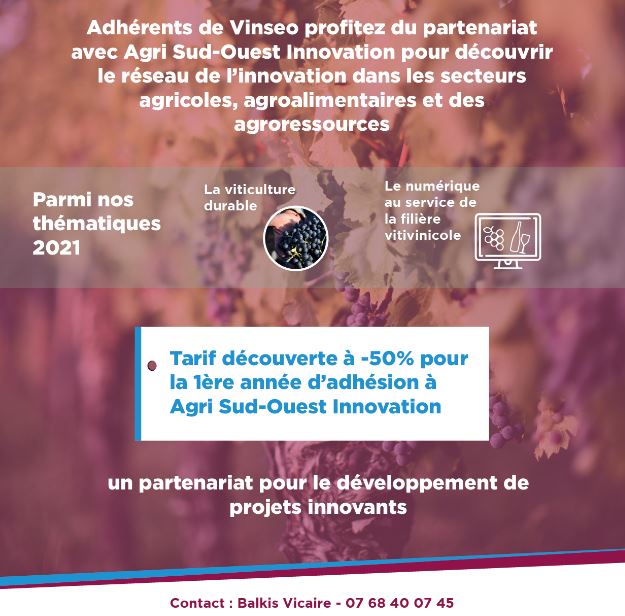 Adhérents de Vinseo profitez du partenariat avec Agri Sud-Ouest Innovation pour découvrir le réseau de l'innovation dans les secteurs agricoles, agroalimentaires et des agroressources

Parmi nos thématiques 2021

La viticulture durable

Le numérique au service de la filière vitivinicole

Tarif découverte à -50% pour la 1ère année d'adhésion à Agri Sud-Ouest Innovation

un partenariat pour le développement de projets innovants

Contact : Balkis Vicaire - 07 68 40 07 45